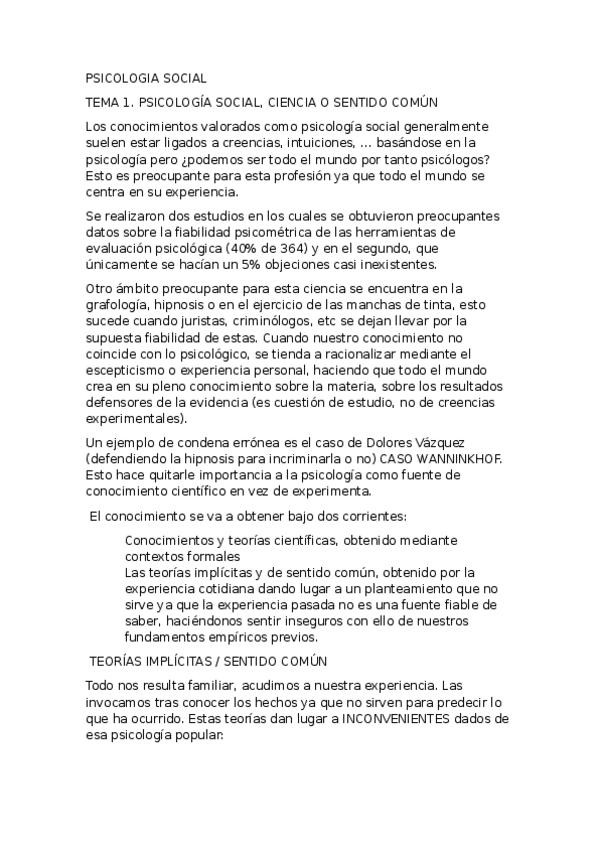 PSICOLOGIA SOCIAL

TEMA 1. PSICOLOGÍA SOCIAL, CIENCIA O SENTIDO COMÚN

Los conocimientos valorados como psicología social generalmente suelen estar ligados a creencias, intuiciones, ... basándose en la psicología pero ¿podemos ser todo el mundo por tanto psicólogos? Esto es preocupante para esta profesión ya que todo el mundo se centra en su experiencia.

Se realizaron dos estudios en los cuales se obtuvieron preocupantes datos sobre la fiabilidad psicométrica de las herramientas de evaluación psicológica (40% de 364) y en el segundo, que únicamente se hacían un 5% objeciones casi inexistentes.

Otro ámbito preocupante para esta ciencia se encuentra en la grafología, hipnosis o en el ejercicio de las manchas de tinta, esto sucede cuando juristas, criminólogos, etc se dejan llevar por la supuesta fiabilidad de estas. Cuando nuestro conocimiento no coincide con lo psicológico, se tienda a racionalizar mediante el escepticismo o experiencia personal, haciendo que todo el mundo crea en su pleno conocimiento sobre la materia, sobre los resultados defensores de la evidencia (es cuestión de estudio, no de creencias experimentales).

Un ejemplo de condena errónea es el caso de Dolores Vázquez (defendiendo la hipnosis para incriminarla o no) CASO WANNINKHOF. Esto hace quitarle importancia a la psicología como fuente de conocimiento científico en vez de experimenta.

El conocimiento se va a obtener bajo dos corrientes:

Conocimientos y teorías científicas, obtenido mediante contextos formales
Las teorías implícitas y de sentido común, obtenido por la experiencia cotidiana dando lugar a un planteamiento que no sirve ya que la experiencia pasada no es una fuente fiable de saber, haciéndonos sentir inseguros con ello de nuestros fundamentos empíricos previos.

TEORÍAS IMPLÍCITAS / SENTIDO COMÚN

Todo nos resulta familiar, acudimos a nuestra experiencia. Las invocamos tras conocer los hechos ya que no sirven para predecir lo que ha ocurrido. Estas teorías dan lugar a INCONVENIENTES dados de esa psicología popular: